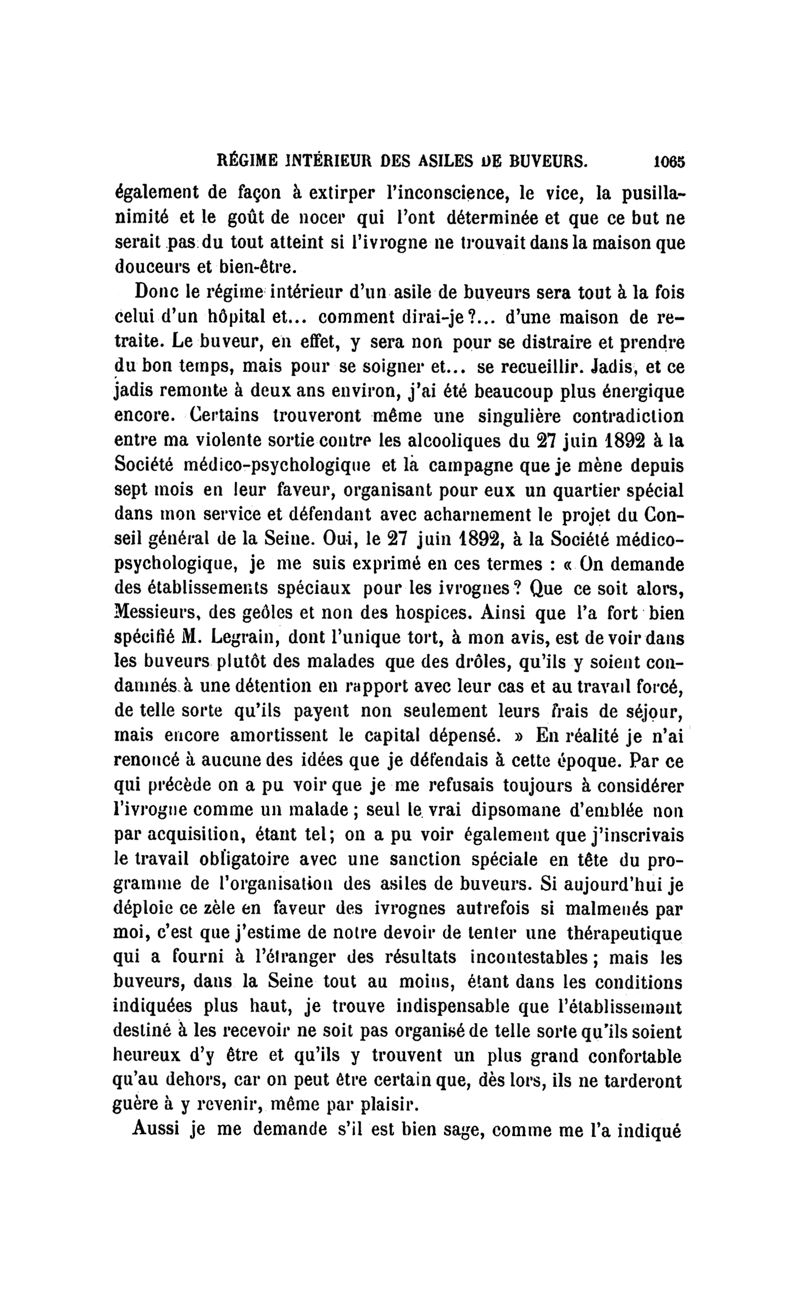 RÉGIME INTÉRIEUR DES ASILES DE BUVEURS. 1065

également de façon à extirper l'inconscience, le vice, la pusillanimité et le goût de nocer qui l'ont déterminée et que ce but ne serait pas du tout atteint si l'ivrogne ne trouvait dans la maison que douceurs et bien-être.

Donc le régime intérieur d'un asile de buveurs sera tout à la fois celui d'un hôpital et... comment dirai-je?... d'une maison de retraite. Le buveur, en effet, y sera non pour se distraire et prendre du bon temps, mais pour se soigner et... se recueillir. Jadis, et ce jadis remonte à deux ans environ, j'ai été beaucoup plus énergique encore. Certains trouveront même une singulière contradiction entre ma violente sortie contre les alcooliques du 27 juin 1892 à la Société médico-psychologique et la campagne que je mène depuis sept mois en leur faveur, organisant pour eux un quartier spécial dans mon service et défendant avec acharnement le projet du Conseil général de la Seine. Oui, le 27 juin 1892, à la Société médico-psychologique, je me suis exprimé en ces termes : « On demande des établissements spéciaux pour les ivrognes? Que ce soit alors, Messieurs, des geôles et non des hospices. Ainsi que l'a fort bien spécifié M. Legrain, dont l'unique tort, à mon avis, est de voir dans les buveurs plutôt des malades que des drôles, qu'ils y soient condamnés à une détention en rapport avec leur cas et au travail forcé, de telle sorte qu'ils payent non seulement leurs frais de séjour, mais encore amortissent le capital dépensé. » En réalité je n'ai renoncé à aucune des idées que je défendais à cette époque. Par ce qui précède on a pu voir que je me refusais toujours à considérer l'ivrogne comme un malade; seul le vrai dipsomane d'emblée non par acquisition, étant tel; on a pu voir également que j'inscrivais le travail obligatoire avec une sanction spéciale en tête du programme de l'organisation des asiles de buveurs. Si aujourd'hui je déploie ce zèle en faveur des ivrognes autrefois si malmenés par moi, c'est que j'estime de notre devoir de tenter une thérapeutique qui a fourni à l'étranger des résultats incontestables; mais les buveurs, dans la Seine tout au moins, étant dans les conditions indiquées plus haut, je trouve indispensable que l'établissement destiné à les recevoir ne soit pas organisé de telle sorte qu'ils soient heureux d'y être et qu'ils y trouvent un plus grand confortable qu'au dehors, car on peut être certain que, dès lors, ils ne tarderont guère à y revenir, même par plaisir.

Aussi je me demande s'il est bien sage, comme me l'a indiqué